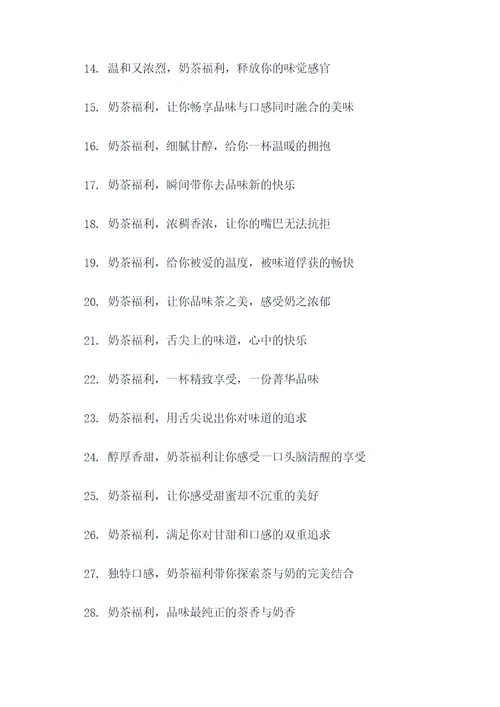 14. 温和又浓烈，奶茶福利，释放你的味觉感官

15. 奶茶福利，让你畅享品味与口感同时融合的美味

16. 奶茶福利，细腻甘醇，给你一杯温暖的拥抱

17. 奶茶福利，瞬间带你去品味新的快乐

18. 奶茶福利，浓稠香浓，让你的嘴巴无法抗拒

19. 奶茶福利，给你被爱的温度，被味道俘获的畅快

20. 奶茶福利，让你品味茶之美，感受奶之浓郁

21. 奶茶福利，舌尖上的味道，心中的快乐

22. 奶茶福利，一杯精致享受，一份菁华品味

23. 奶茶福利，用舌尖说出你对味道的追求

24. 醇厚香甜，奶茶福利让你感受一口头脑清醒的享受

25. 奶茶福利，让你感受甜蜜却不沉重的美好

26. 奶茶福利，满足你对甘甜和口感的双重追求

27. 独特口感，奶茶福利带你探索茶与奶的完美结合

28. 奶茶福利，品味最纯正的茶香与奶香